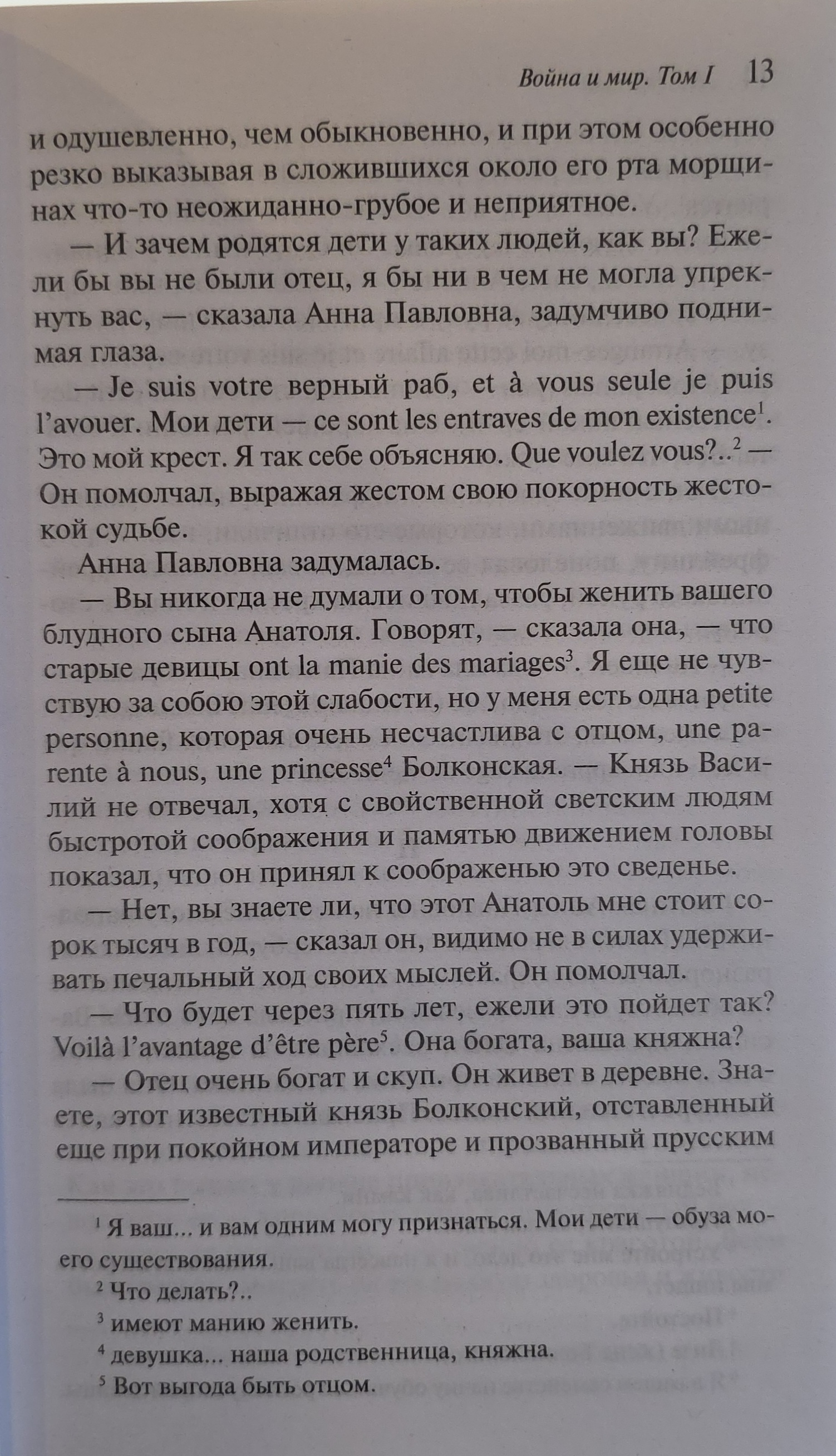 Война и мир. Том I 13

и одушевленно, чем обыкновенно, и при этом особенно резко выказывая в сложившихся около его рта морщинах что-то неожиданно-грубое и неприятное.

— И зачем родятся дети у таких людей, как вы? Ежели бы вы не были отец, я бы ни в чем не могла упрекнуть вас, — сказала Анна Павловна, задумчиво поднимая глаза.

— Je suis votre верный раб, et à vous seule je puis l'avouer. Мои дети — ce sont les entraves de mon existence$^1$. Это мой крест. Я так себе объясняю. Que voulez vous?..$^2$ — Он помолчал, выражая жестом свою покорность жестокой судьбе.

Анна Павловна задумалась.

— Вы никогда не думали о том, чтобы женить вашего блудного сына Анатоля. Говорят, — сказала она, — что старые девицы ont la manie des mariages$^3$. Я еще не чувствую за собою этой слабости, но у меня есть одна petite personne, которая очень несчастлива с отцом, une parente à nous, une princesse$^4$ Болконская. — Князь Василий не отвечал, хотя с свойственной светским людям быстротой соображения и памятью движением головы показал, что он принял к соображенью это сведенье.

— Нет, вы знаете ли, что этот Анатоль мне стоит сорок тысяч в год, — сказал он, видимо не в силах удерживать печальный ход своих мыслей. Он помолчал.

— Что будет через пять лет, ежели это пойдет так? Voilà l'avantage d'être père$^5$. Она богата, ваша княжна?

— Отец очень богат и скуп. Он живет в деревне. Знаете, этот известный князь Болконский, отставленный еще при покойном императоре и прозванный прусским

$^1$ Я ваш... и вам одним могу признаться. Мои дети — обуза моего существования.

$^2$ Что делать?..

$^3$ имеют манию женить.

$^4$ девушка... наша родственница, княжна.

$^5$ Вот выгода быть отцом.